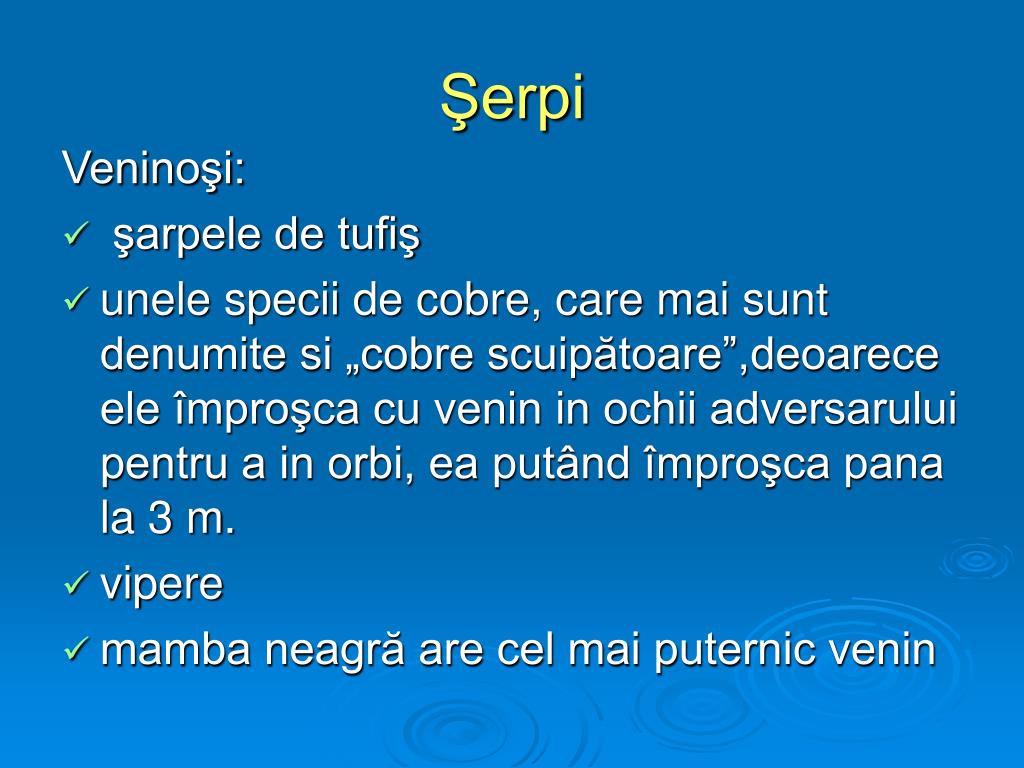 Şerpi

Veninoşi:

✓ şarpele de tufiş

✓ unele specii de cobre, care mai sunt denumite si „cobre scuipătoare”,deoarece ele împroşca cu venin in ochii adversarului pentru a in orbi, ea putând împroşca pana la 3 m.

✓ vipere

✓ mamba neagră are cel mai puternic venin